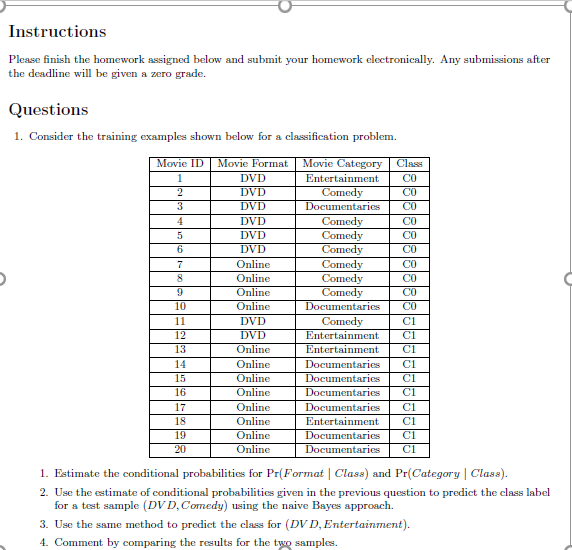 Instructions

Please finish the homework assigned below and submit your homework electronically. Any submissions after the deadline will be given a zero grade.

Questions

1. Consider the training examples shown below for a classification problem.

| Movie ID | Movie Format | Movie Category | Class |
|---|---|---|---|
| 1 | DVD | Entertainment | C0 |
| 2 | DVD | Comedy | C0 |
| 3 | DVD | Documentaries | C0 |
| 4 | DVD | Comedy | C0 |
| 5 | DVD | Comedy | C0 |
| 6 | DVD | Comedy | C0 |
| 7 | Online | Comedy | C0 |
| 8 | Online | Comedy | C0 |
| 9 | Online | Comedy | C0 |
| 10 | Online | Documentaries | C0 |
| 11 | DVD | Comedy | C1 |
| 12 | DVD | Entertainment | C1 |
| 13 | Online | Entertainment | C1 |
| 14 | Online | Documentaries | C1 |
| 15 | Online | Documentaries | C1 |
| 16 | Online | Documentaries | C1 |
| 17 | Online | Documentaries | C1 |
| 18 | Online | Entertainment | C1 |
| 19 | Online | Documentaries | C1 |
| 20 | Online | Documentaries | C1 |

1. Estimate the conditional probabilities for $\Pr(Format \mid Class)$ and $\Pr(Category \mid Class)$.

2. Use the estimate of conditional probabilities given in the previous question to predict the class label for a test sample $(DVD, Comedy)$ using the naive Bayes approach.

3. Use the same method to predict the class for $(DVD, Entertainment)$.

4. Comment by comparing the results for the two samples.